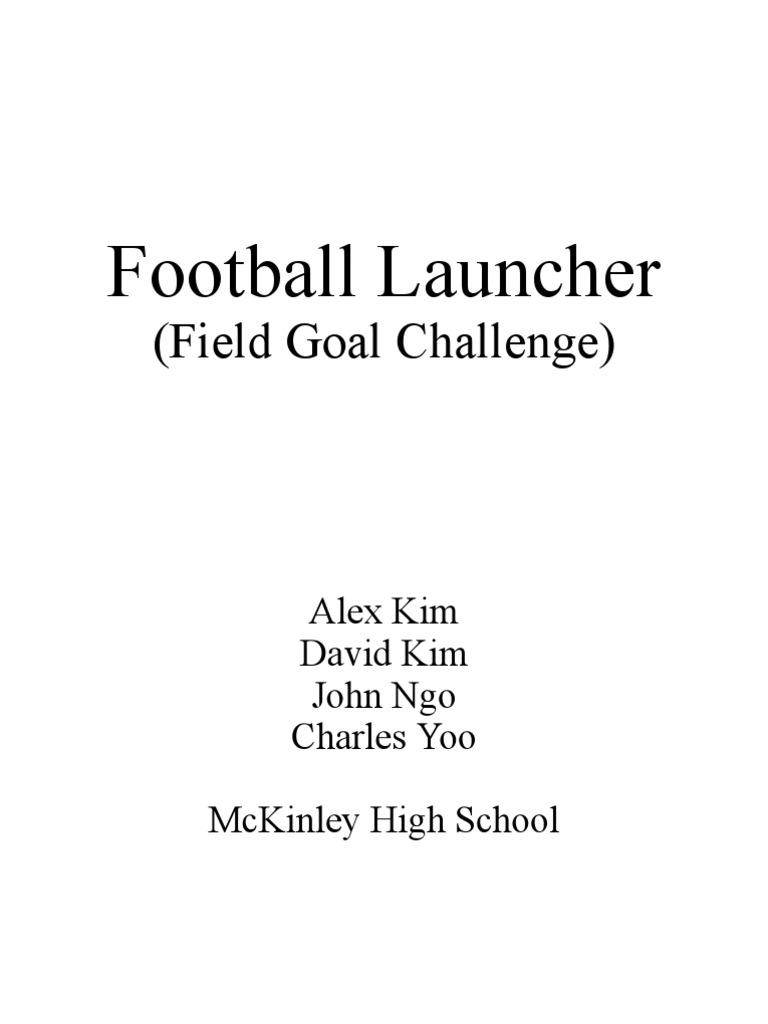 Football Launcher
(Field Goal Challenge)

Alex Kim
David Kim
John Ngo
Charles Yoo

McKinley High School